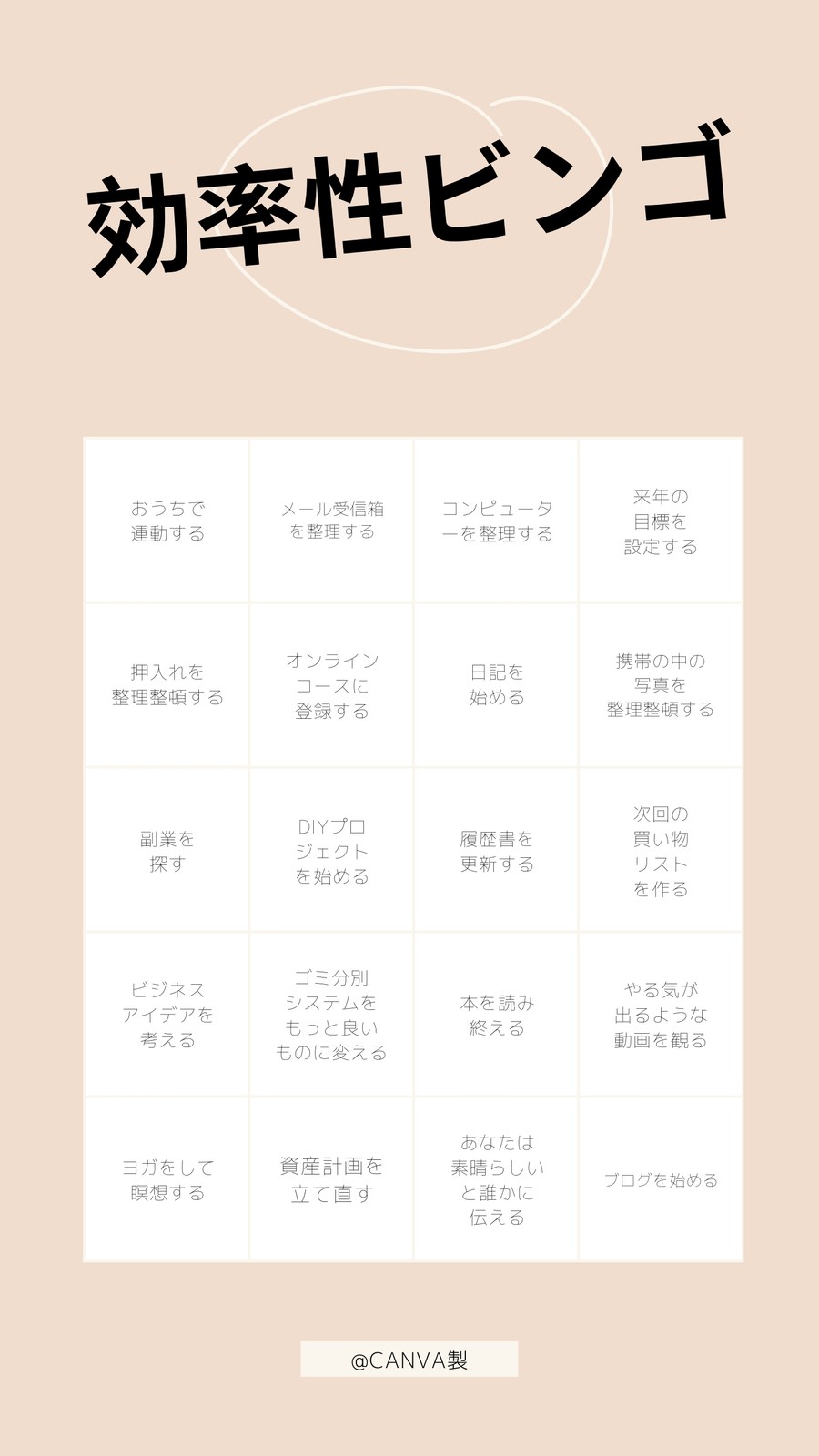 効率性ビンゴ

| おうちで運動する | メール受信箱を整理する | コンピューターを整理する | 来年の目標を設定する |
|---|---|---|---|
| 押入れを整理整頓する | オンラインコースに登録する | 日記を始める | 携帯の中の写真を整理整頓する |
| 副業を探す | DIYプロジェクトを始める | 履歴書を更新する | 次回の買い物リストを作る |
| ビジネスアイデアを考える | ゴミ分別システムをもっと良いものに変える | 本を読み終える | やる気が出るような動画を観る |
| ヨガをして瞑想する | 資産計画を立て直す | あなたは素晴らしいと誰かに伝える | ブログを始める |

@CANVA製